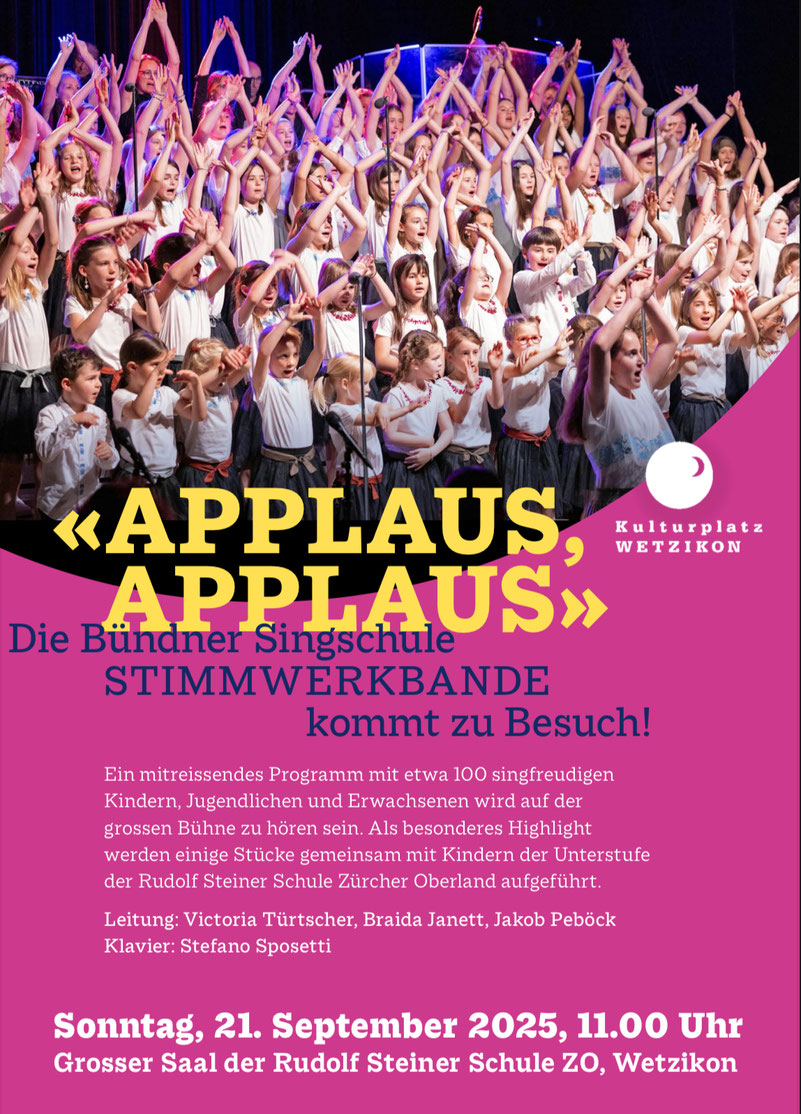 Kulturplatz WETZIKON

«APPLAUS, APPLAUS»

Die Bündner Singschule STIMMWERKBANDE kommt zu Besuch!

Ein mitreissendes Programm mit etwa 100 singfreudigen Kindern, Jugendlichen und Erwachsenen wird auf der grossen Bühne zu hören sein. Als besonderes Highlight werden einige Stücke gemeinsam mit Kindern der Unterstufe der Rudolf Steiner Schule Zürcher Oberland aufgeführt.

Leitung: Victoria Türtscher, Braida Janett, Jakob Peböck
Klavier: Stefano Sposetti

Sonntag, 21. September 2025, 11.00 Uhr
Grosser Saal der Rudolf Steiner Schule ZO, Wetzikon